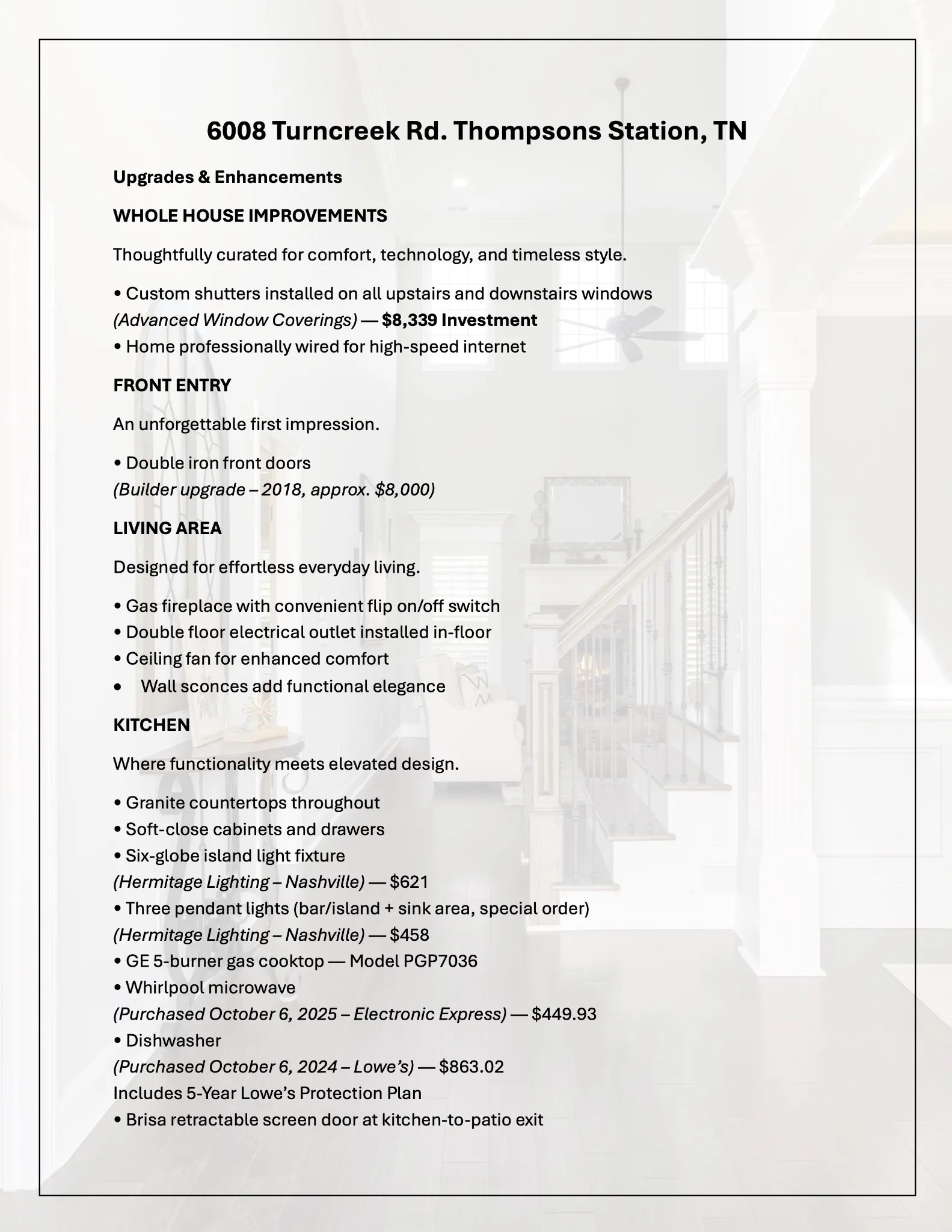 6008 Turncreek Rd. Thompsons Station, TN

Upgrades & Enhancements

WHOLE HOUSE IMPROVEMENTS

Thoughtfully curated for comfort, technology, and timeless style.

• Custom shutters installed on all upstairs and downstairs windows
(Advanced Window Coverings) — $8,339 Investment
• Home professionally wired for high-speed internet

FRONT ENTRY

An unforgettable first impression.

• Double iron front doors
(Builder upgrade – 2018, approx. $8,000)

LIVING AREA

Designed for effortless everyday living.

• Gas fireplace with convenient flip on/off switch
• Double floor electrical outlet installed in-floor
• Ceiling fan for enhanced comfort
• Wall sconces add functional elegance

KITCHEN

Where functionality meets elevated design.

• Granite countertops throughout
• Soft-close cabinets and drawers
• Six-globe island light fixture
(Hermitage Lighting – Nashville) — $621
• Three pendant lights (bar/island + sink area, special order)
(Hermitage Lighting – Nashville) — $458
• GE 5-burner gas cooktop — Model PGP7036
• Whirlpool microwave
(Purchased October 6, 2025 – Electronic Express) — $449.93
• Dishwasher
(Purchased October 6, 2024 – Lowe's) — $863.02
Includes 5-Year Lowe's Protection Plan
• Brisa retractable screen door at kitchen-to-patio exit